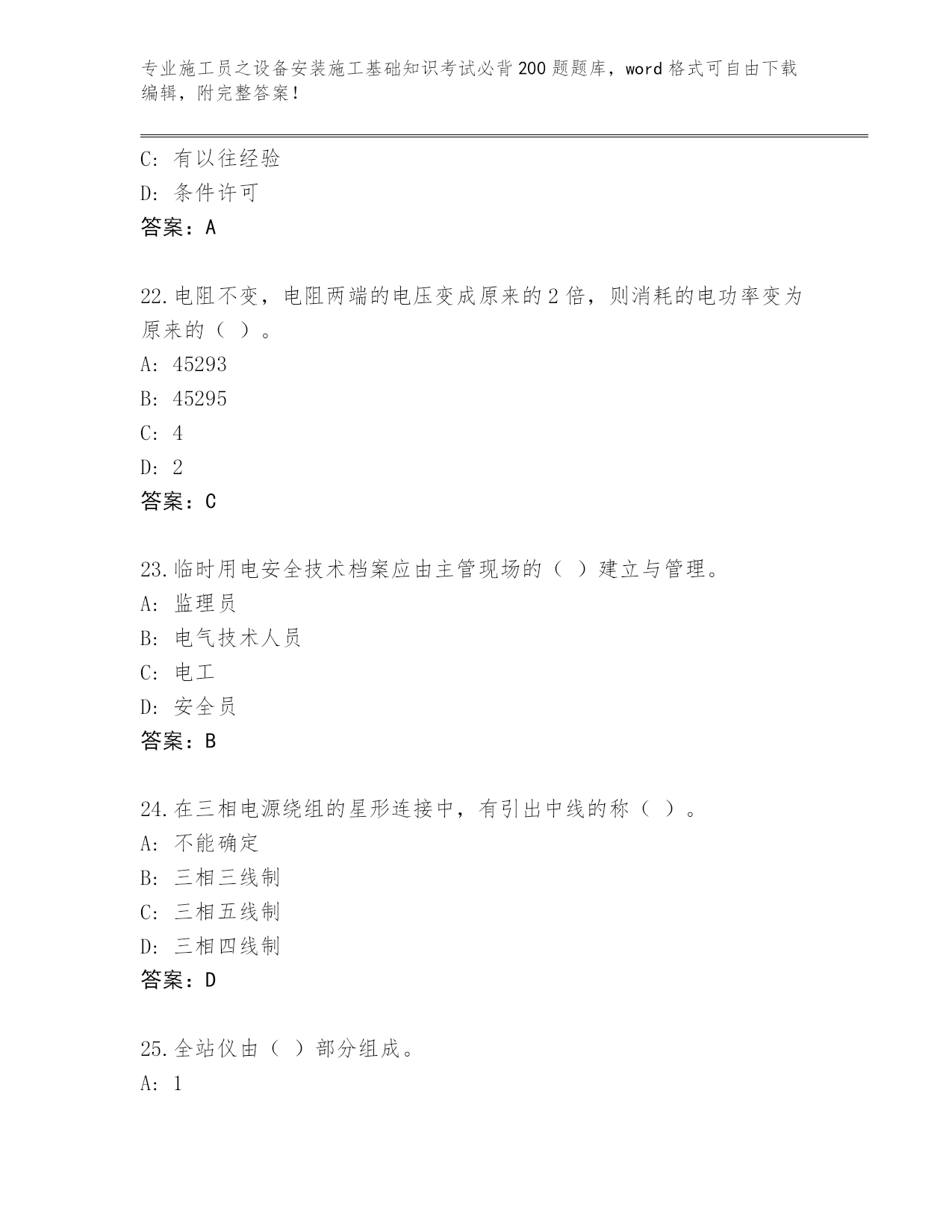 专业施工员之设备安装施工基础知识考试必背200题题库，word格式可自由下载编辑，附完整答案！

C: 有以往经验

D: 条件许可

答案：A

22.电阻不变，电阻两端的电压变成原来的2倍，则消耗的电功率变为原来的（ ）。

A: 45293

B: 45295

C: 4

D: 2

答案：C

23.临时用电安全技术档案应由主管现场的（ ）建立与管理。

A: 监理员

B: 电气技术人员

C: 电工

D: 安全员

答案：B

24.在三相电源绕组的星形连接中，有引出中线的称（ ）。

A: 不能确定

B: 三相三线制

C: 三相五线制

D: 三相四线制

答案：D

25.全站仪由（ ）部分组成。

A: 1